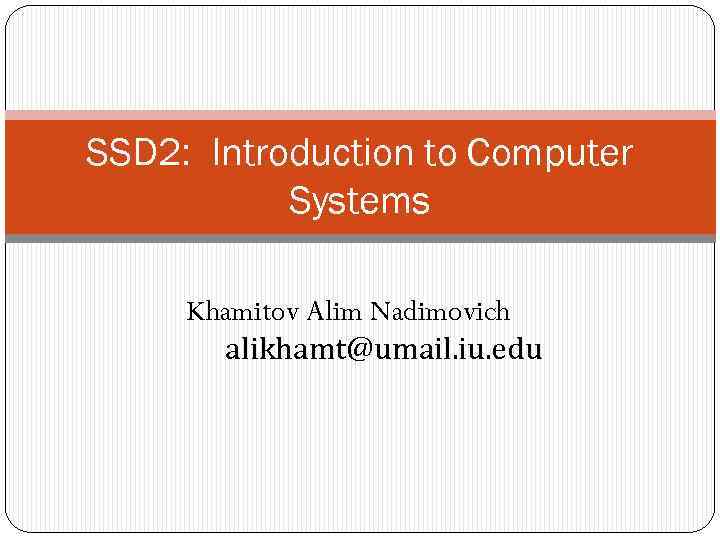 SSD2: Introduction to Computer Systems

Khamitov Alim Nadimovich
alikhamt@umail.iu.edu